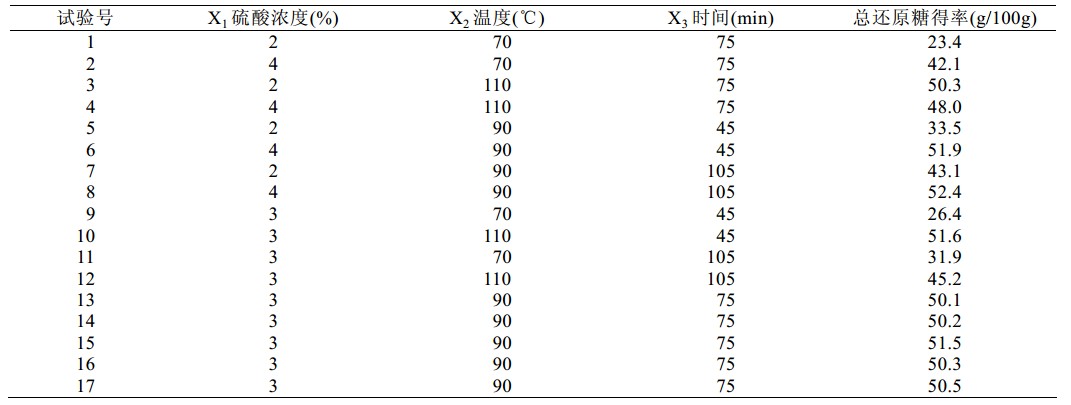 | 试验号 | $X_1$硫酸浓度(%) | $X_2$温度(℃) | $X_3$时间(min) | 总还原糖得率(g/100g) |
|---|---|---|---|---|
| 1 | 2 | 70 | 75 | 23.4 |
| 2 | 4 | 70 | 75 | 42.1 |
| 3 | 2 | 110 | 75 | 50.3 |
| 4 | 4 | 110 | 75 | 48.0 |
| 5 | 2 | 90 | 45 | 33.5 |
| 6 | 4 | 90 | 45 | 51.9 |
| 7 | 2 | 90 | 105 | 43.1 |
| 8 | 4 | 90 | 105 | 52.4 |
| 9 | 3 | 70 | 45 | 26.4 |
| 10 | 3 | 110 | 45 | 51.6 |
| 11 | 3 | 70 | 105 | 31.9 |
| 12 | 3 | 110 | 105 | 45.2 |
| 13 | 3 | 90 | 75 | 50.1 |
| 14 | 3 | 90 | 75 | 50.2 |
| 15 | 3 | 90 | 75 | 51.5 |
| 16 | 3 | 90 | 75 | 50.3 |
| 17 | 3 | 90 | 75 | 50.5 |